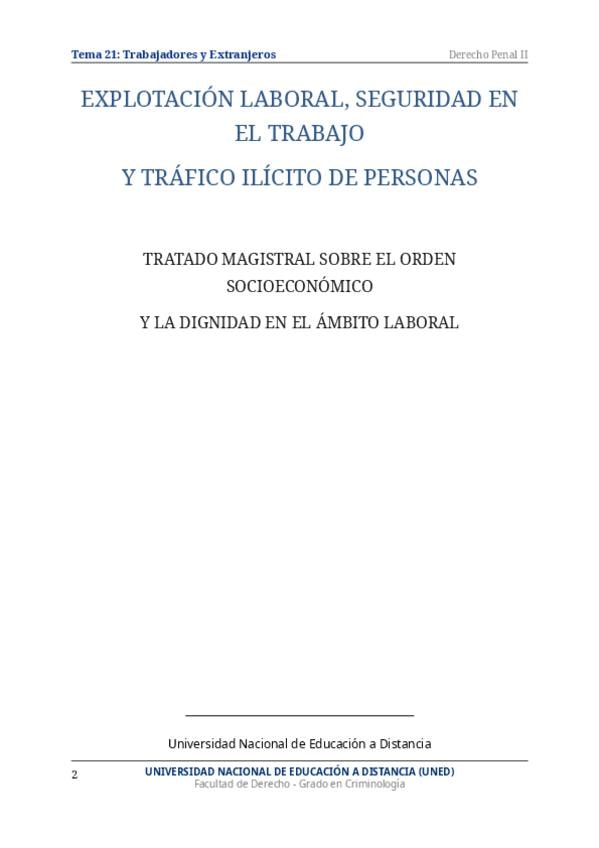 Tema 21: Trabajadores y Extranjeros
Derecho Penal II

EXPLOTACIÓN LABORAL, SEGURIDAD EN EL TRABAJO

Y TRÁFICO ILÍCITO DE PERSONAS

TRATADO MAGISTRAL SOBRE EL ORDEN SOCIOECONÓMICO

Y LA DIGNIDAD EN EL ÁMBITO LABORAL

Universidad Nacional de Educación a Distancia

2
UNIVERSIDAD NACIONAL DE EDUCACIÓN A DISTANCIA (UNED)
Facultad de Derecho - Grado en Criminología